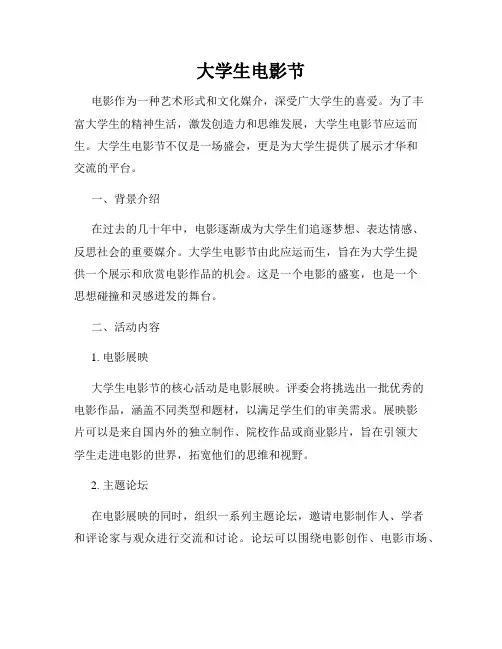 大学生电影节

电影作为一种艺术形式和文化媒介，深受广大学生的喜爱。为了丰富大学生的精神生活，激发创造力和思维发展，大学生电影节应运而生。大学生电影节不仅是一场盛会，更是为大学生提供了展示才华和交流的平台。

一、背景介绍

在过去的几十年中，电影逐渐成为大学生们追逐梦想、表达情感、反思社会的重要媒介。大学生电影节由此应运而生，旨在为大学生提供一个展示和欣赏电影作品的机会。这是一个电影的盛宴，也是一个思想碰撞和灵感迸发的舞台。

二、活动内容

1. 电影展映

大学生电影节的核心活动是电影展映。评委会将挑选出一批优秀的电影作品，涵盖不同类型和题材，以满足学生们的审美需求。展映影片可以是来自国内外的独立制作、院校作品或商业影片，旨在引领大学生走进电影的世界，拓宽他们的思维和视野。

2. 主题论坛

在电影展映的同时，组织一系列主题论坛，邀请电影制作人、学者和评论家与观众进行交流和讨论。论坛可以围绕电影创作、电影市场、